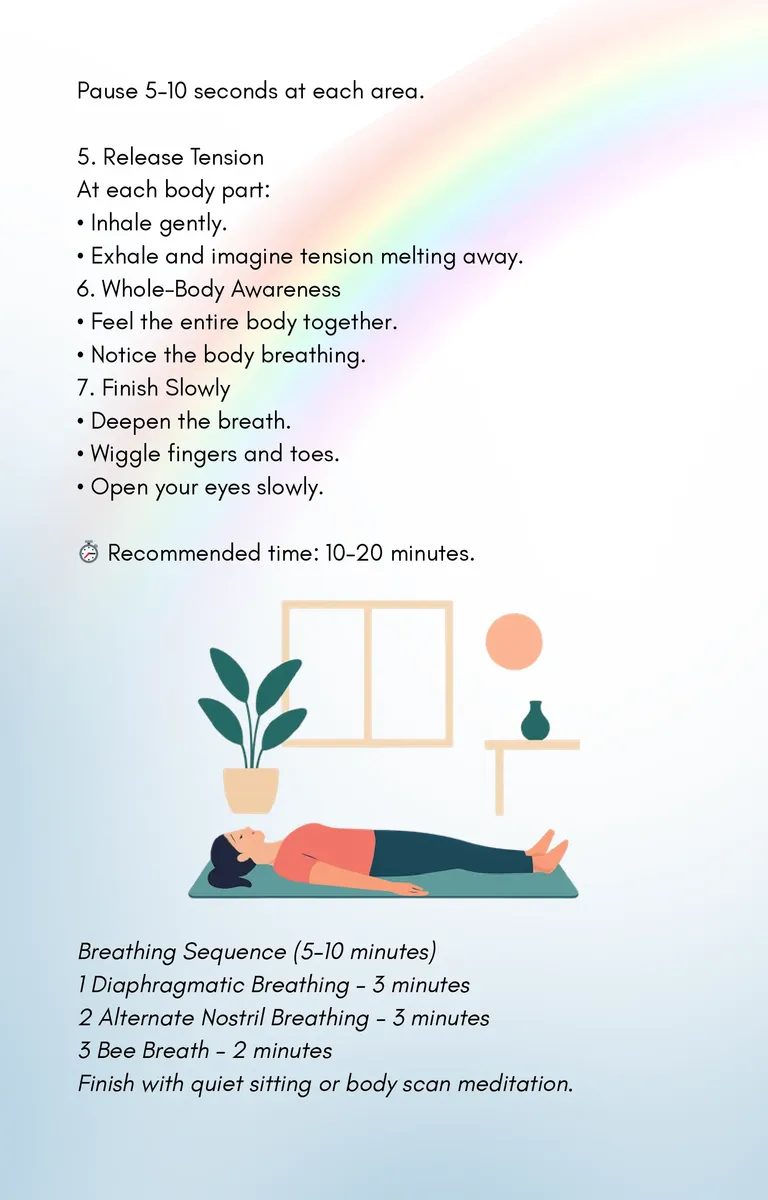 Pause 5-10 seconds at each area.

5. Release Tension
At each body part:
• Inhale gently.
• Exhale and imagine tension melting away.
6. Whole-Body Awareness
• Feel the entire body together.
• Notice the body breathing.
7. Finish Slowly
• Deepen the breath.
• Wiggle fingers and toes.
• Open your eyes slowly.

⏱ Recommended time: 10-20 minutes.

Breathing Sequence (5-10 minutes)
1 Diaphragmatic Breathing - 3 minutes
2 Alternate Nostril Breathing - 3 minutes
3 Bee Breath - 2 minutes
Finish with quiet sitting or body scan meditation.